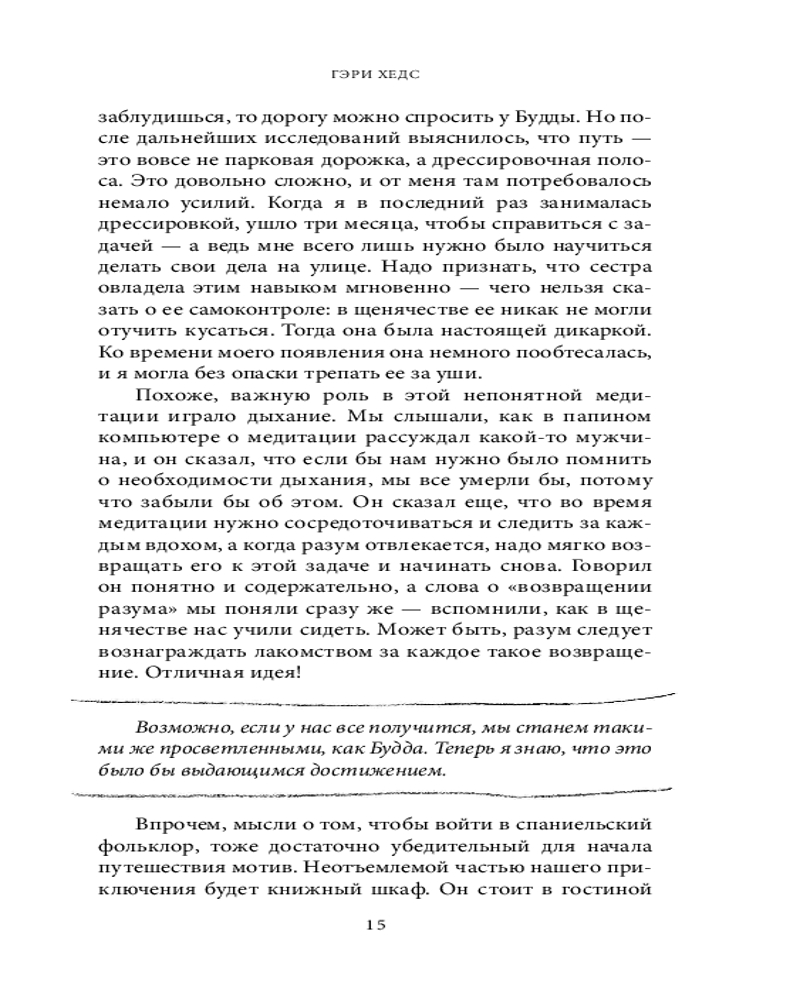 ГЭРИ ХЕДС

заблудишься, то дорогу можно спросить у Будды. Но после дальнейших исследований выяснилось, что путь — это вовсе не парковая дорожка, а дрессировочная полоса. Это довольно сложно, и от меня там потребовалось немало усилий. Когда я в последний раз занималась дрессировкой, ушло три месяца, чтобы справиться с задачей — а ведь мне всего лишь нужно было научиться делать свои дела на улице. Надо признать, что сестра овладела этим навыком мгновенно — чего нельзя сказать о ее самоконтроле: в щенячестве ее никак не могли отучить кусаться. Тогда она была настоящей дикаркой. Ко времени моего появления она немного пообтесалась, и я могла без опаски трепать ее за уши.

Похоже, важную роль в этой непонятной медитации играло дыхание. Мы слышали, как в папином компьютере о медитации рассуждал какой-то мужчина, и он сказал, что если бы нам нужно было помнить о необходимости дыхания, мы все умерли бы, потому что забыли бы об этом. Он сказал еще, что во время медитации нужно сосредоточиваться и следить за каждым вдохом, а когда разум отвлекается, надо мягко возвращать его к этой задаче и начинать снова. Говорил он понятно и содержательно, а слова о «возвращении разума» мы поняли сразу же — вспомнили, как в щенячестве нас учили сидеть. Может быть, разум следует вознаграждать лакомством за каждое такое возвращение. Отличная идея!

Возможно, если у нас все получится, мы станем такими же просветленными, как Будда. Теперь я знаю, что это было бы выдающимся достижением.

Впрочем, мысли о том, чтобы войти в спаниельский фольклор, тоже достаточно убедительный для начала путешествия мотив. Неотъемлемой частью нашего приключения будет книжный шкаф. Он стоит в гостиной

15